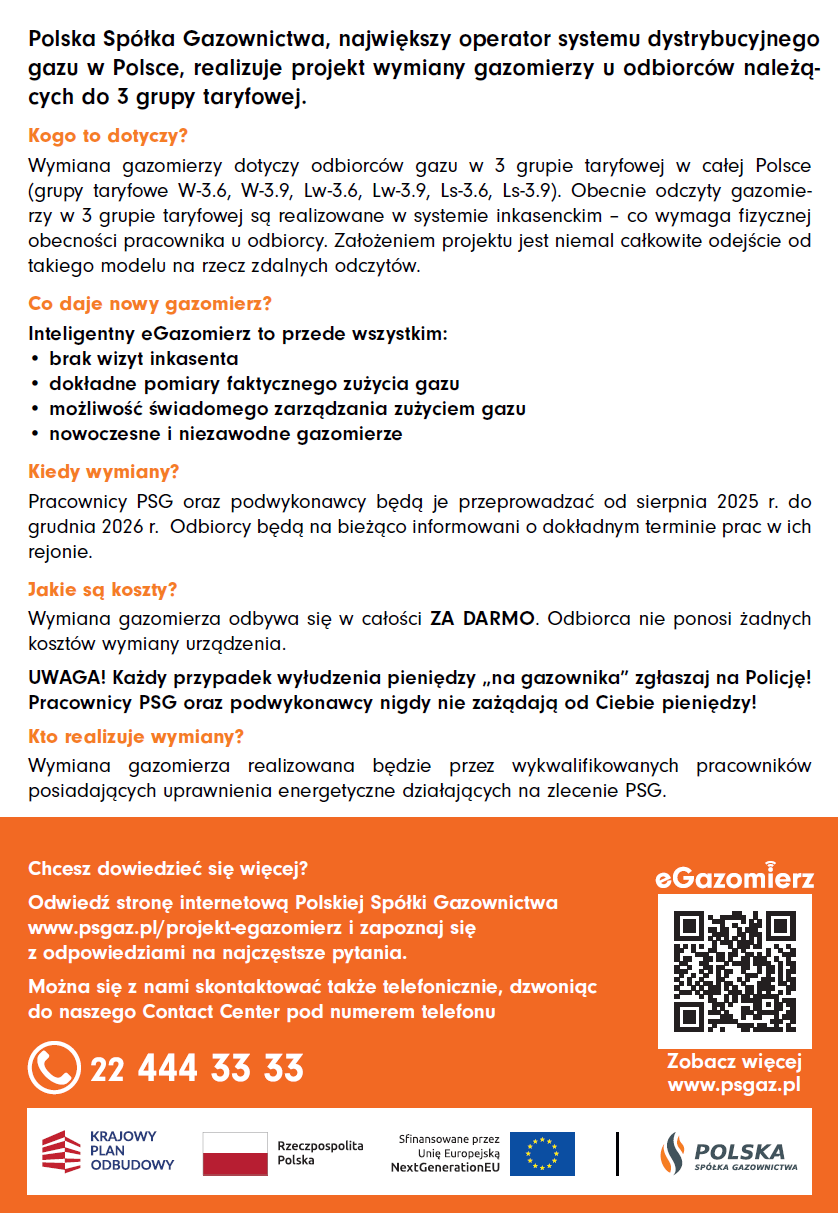 Polska Spółka Gazownictwa, największy operator systemu dystrybucyjnego gazu w Polsce, realizuje projekt wymiany gazomierzy u odbiorców należących do 3 grupy taryfowej.

Kogo to dotyczy?

Wymiana gazomierzy dotyczy odbiorców gazu w 3 grupie taryfowej w całej Polsce (grupy taryfowe W-3.6, W-3.9, Lw-3.6, Lw-3.9, Ls-3.6, Ls-3.9). Obecnie odczyty gazomierzy w 3 grupie taryfowej są realizowane w systemie inkasenckim – co wymaga fizycznej obecności pracownika u odbiorcy. Założeniem projektu jest niemal całkowite odejście od takiego modelu na rzecz zdalnych odczytów.

Co daje nowy gazomierz?

Inteligentny eGazomierz to przede wszystkim:
• brak wizyt inkasenta
• dokładne pomiary faktycznego zużycia gazu
• możliwość świadomego zarządzania zużyciem gazu
• nowoczesne i niezawodne gazomierze

Kiedy wymiany?

Pracownicy PSG oraz podwykonawcy będą je przeprowadzać od sierpnia 2025 r. do grudnia 2026 r. Odbiorcy będą na bieżąco informowani o dokładnym terminie prac w ich rejonie.

Jakie są koszty?

Wymiana gazomierza odbywa się w całości ZA DARMO. Odbiorca nie ponosi żadnych kosztów wymiany urządzenia.

UWAGA! Każdy przypadek wyłudzenia pieniędzy „na gazownika" zgłaszaj na Policję! Pracownicy PSG oraz podwykonawcy nigdy nie zażądają od Ciebie pieniędzy!

Kto realizuje wymiany?

Wymiana gazomierza realizowana będzie przez wykwalifikowanych pracowników posiadających uprawnienia energetyczne działających na zlecenie PSG.

Chcesz dowiedzieć się więcej?

Odwiedź stronę internetową Polskiej Spółki Gazownictwa www.psgaz.pl/projekt-egazomierz i zapoznaj się z odpowiedziami na najczęstsze pytania.

Można się z nami skontaktować także telefonicznie, dzwoniąc do naszego Contact Center pod numerem telefonu

22 444 33 33

eGazomierz

Zobacz więcej www.psgaz.pl

KRAJOWY PLAN ODBUDOWY

Rzeczpospolita Polska

Sfinansowane przez Unię Europejską NextGenerationEU

POLSKA SPÓŁKA GAZOWNICTWA